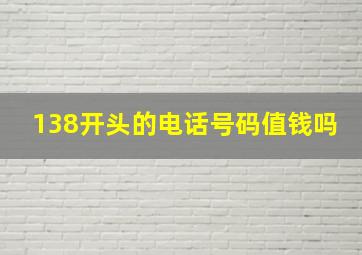 138开头的电话号码值钱吗